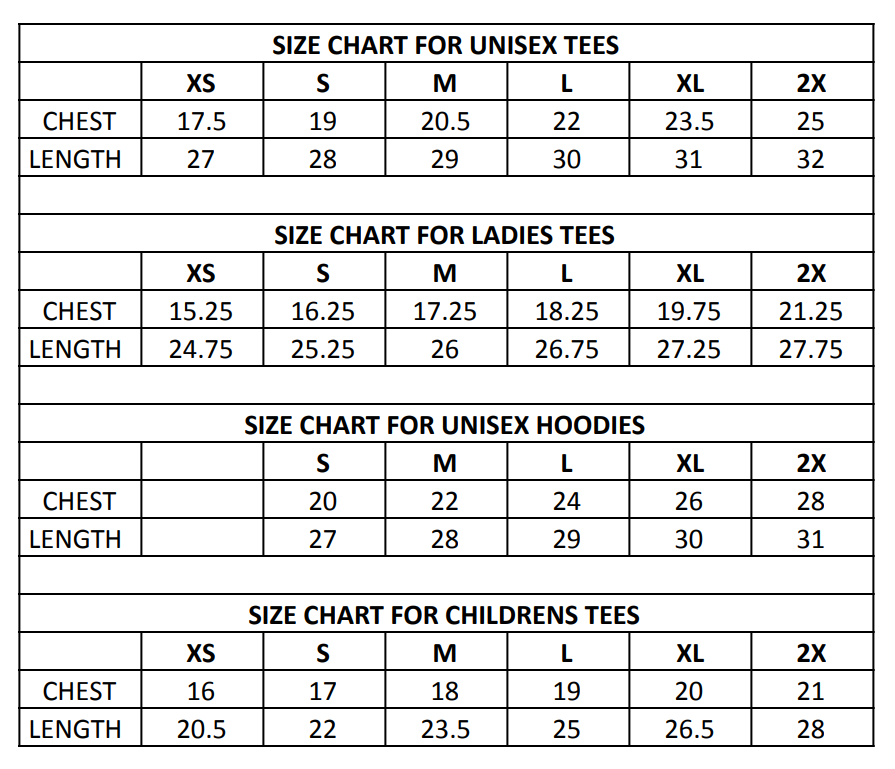 SIZE CHART FOR UNISEX TEES

| | XS | S | M | L | XL | 2X |
|---|---|---|---|---|---|---|
| CHEST | 17.5 | 19 | 20.5 | 22 | 23.5 | 25 |
| LENGTH | 27 | 28 | 29 | 30 | 31 | 32 |

SIZE CHART FOR LADIES TEES

| | XS | S | M | L | XL | 2X |
|---|---|---|---|---|---|---|
| CHEST | 15.25 | 16.25 | 17.25 | 18.25 | 19.75 | 21.25 |
| LENGTH | 24.75 | 25.25 | 26 | 26.75 | 27.25 | 27.75 |

SIZE CHART FOR UNISEX HOODIES

| | | S | M | L | XL | 2X |
|---|---|---|---|---|---|---|
| CHEST | | 20 | 22 | 24 | 26 | 28 |
| LENGTH | | 27 | 28 | 29 | 30 | 31 |

SIZE CHART FOR CHILDRENS TEES

| | XS | S | M | L | XL | 2X |
|---|---|---|---|---|---|---|
| CHEST | 16 | 17 | 18 | 19 | 20 | 21 |
| LENGTH | 20.5 | 22 | 23.5 | 25 | 26.5 | 28 |